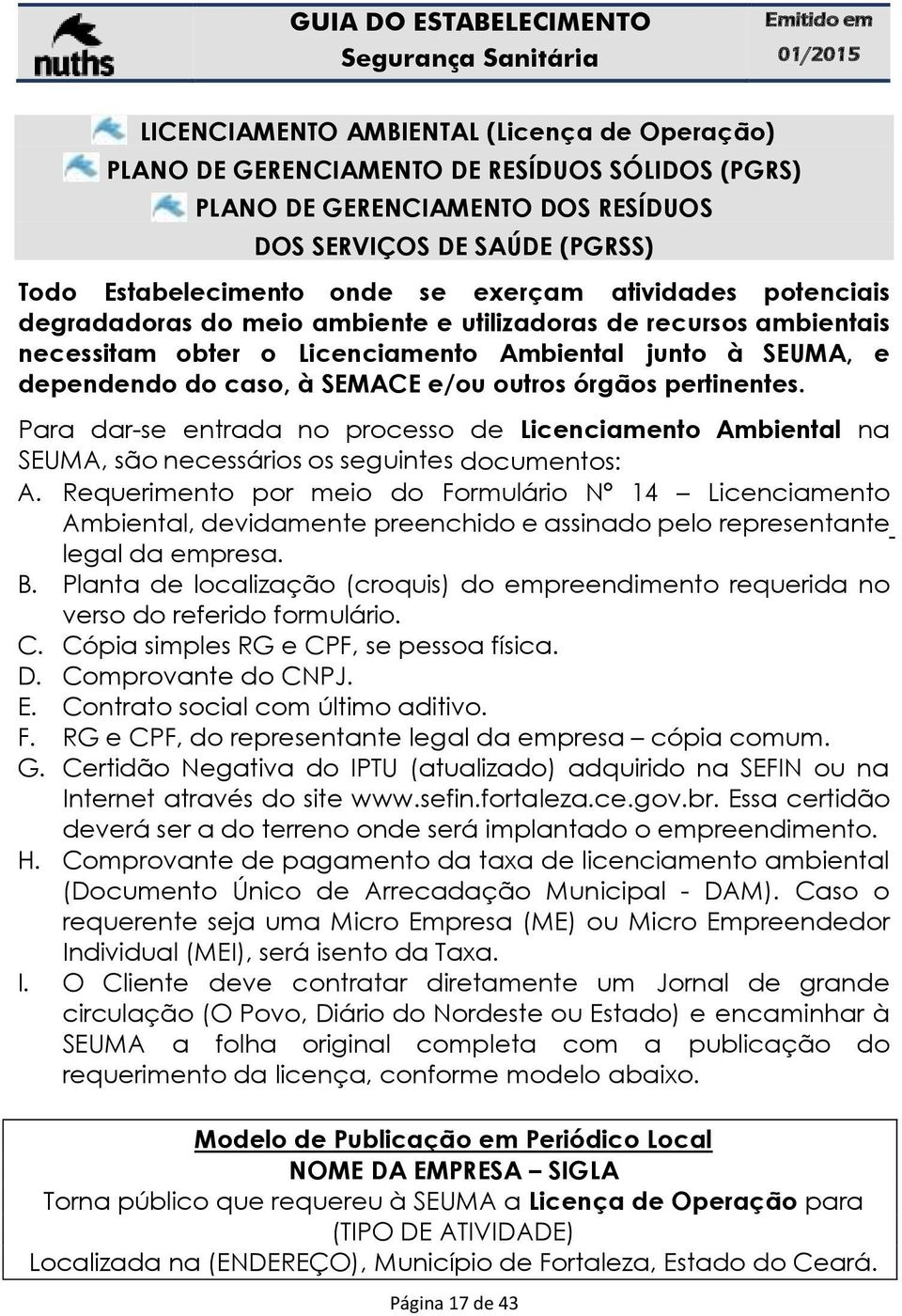 nuths

GUIA DO ESTABELECIMENTO
Segurança Sanitária

Emitido em
01/2015

LICENCIAMENTO AMBIENTAL (Licença de Operação)
PLANO DE GERENCIAMENTO DE RESÍDUOS SÓLIDOS (PGRS)
PLANO DE GERENCIAMENTO DOS RESÍDUOS DOS SERVIÇOS DE SAÚDE (PGRSS)

Todo Estabelecimento onde se exerçam atividades potenciais degradadoras do meio ambiente e utilizadoras de recursos ambientais necessitam obter o Licenciamento Ambiental junto à SEUMA, e dependendo do caso, à SEMACE e/ou outros órgãos pertinentes.

Para dar-se entrada no processo de Licenciamento Ambiental na SEUMA, são necessários os seguintes documentos:

A. Requerimento por meio do Formulário Nº 14 – Licenciamento Ambiental, devidamente preenchido e assinado pelo representante legal da empresa.
B. Planta de localização (croquis) do empreendimento requerida no verso do referido formulário.
C. Cópia simples RG e CPF, se pessoa física.
D. Comprovante do CNPJ.
E. Contrato social com último aditivo.
F. RG e CPF, do representante legal da empresa – cópia comum.
G. Certidão Negativa do IPTU (atualizado) adquirido na SEFIN ou na Internet através do site www.sefin.fortaleza.ce.gov.br. Essa certidão deverá ser a do terreno onde será implantado o empreendimento.
H. Comprovante de pagamento da taxa de licenciamento ambiental (Documento Único de Arrecadação Municipal - DAM). Caso o requerente seja uma Micro Empresa (ME) ou Micro Empreendedor Individual (MEI), será isento da Taxa.
I. O Cliente deve contratar diretamente um Jornal de grande circulação (O Povo, Diário do Nordeste ou Estado) e encaminhar à SEUMA a folha original completa com a publicação do requerimento da licença, conforme modelo abaixo.

Modelo de Publicação em Periódico Local
NOME DA EMPRESA – SIGLA
Torna público que requereu à SEUMA a Licença de Operação para (TIPO DE ATIVIDADE)
Localizada na (ENDEREÇO), Município de Fortaleza, Estado do Ceará.

Página 17 de 43